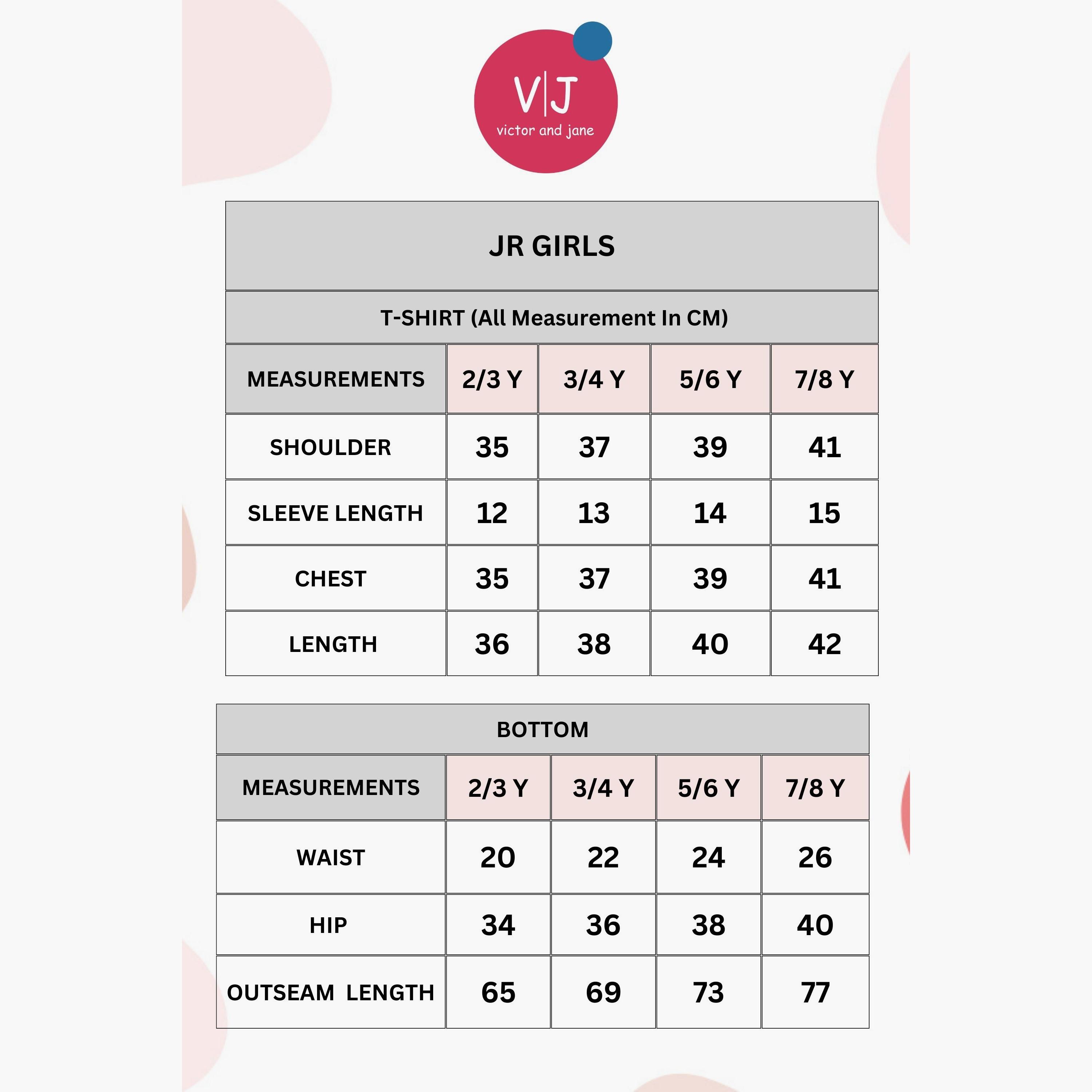 V|J
victor and jane

JR GIRLS

T-SHIRT (All Measurement In CM)

| MEASUREMENTS | 2/3 Y | 3/4 Y | 5/6 Y | 7/8 Y |
|---|---|---|---|---|
| SHOULDER | 35 | 37 | 39 | 41 |
| SLEEVE LENGTH | 12 | 13 | 14 | 15 |
| CHEST | 35 | 37 | 39 | 41 |
| LENGTH | 36 | 38 | 40 | 42 |

BOTTOM

| MEASUREMENTS | 2/3 Y | 3/4 Y | 5/6 Y | 7/8 Y |
|---|---|---|---|---|
| WAIST | 20 | 22 | 24 | 26 |
| HIP | 34 | 36 | 38 | 40 |
| OUTSEAM LENGTH | 65 | 69 | 73 | 77 |